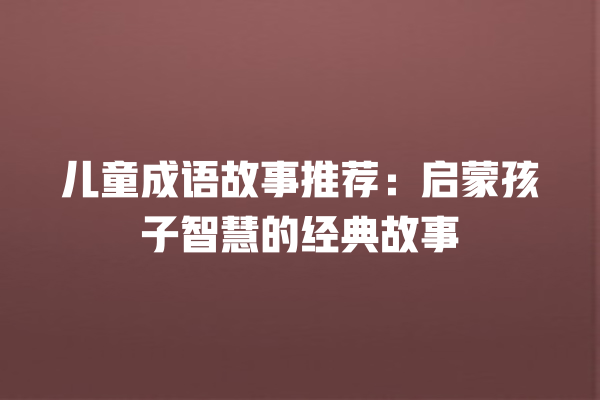 儿童成语故事推荐：启蒙孩子智慧的经典故事